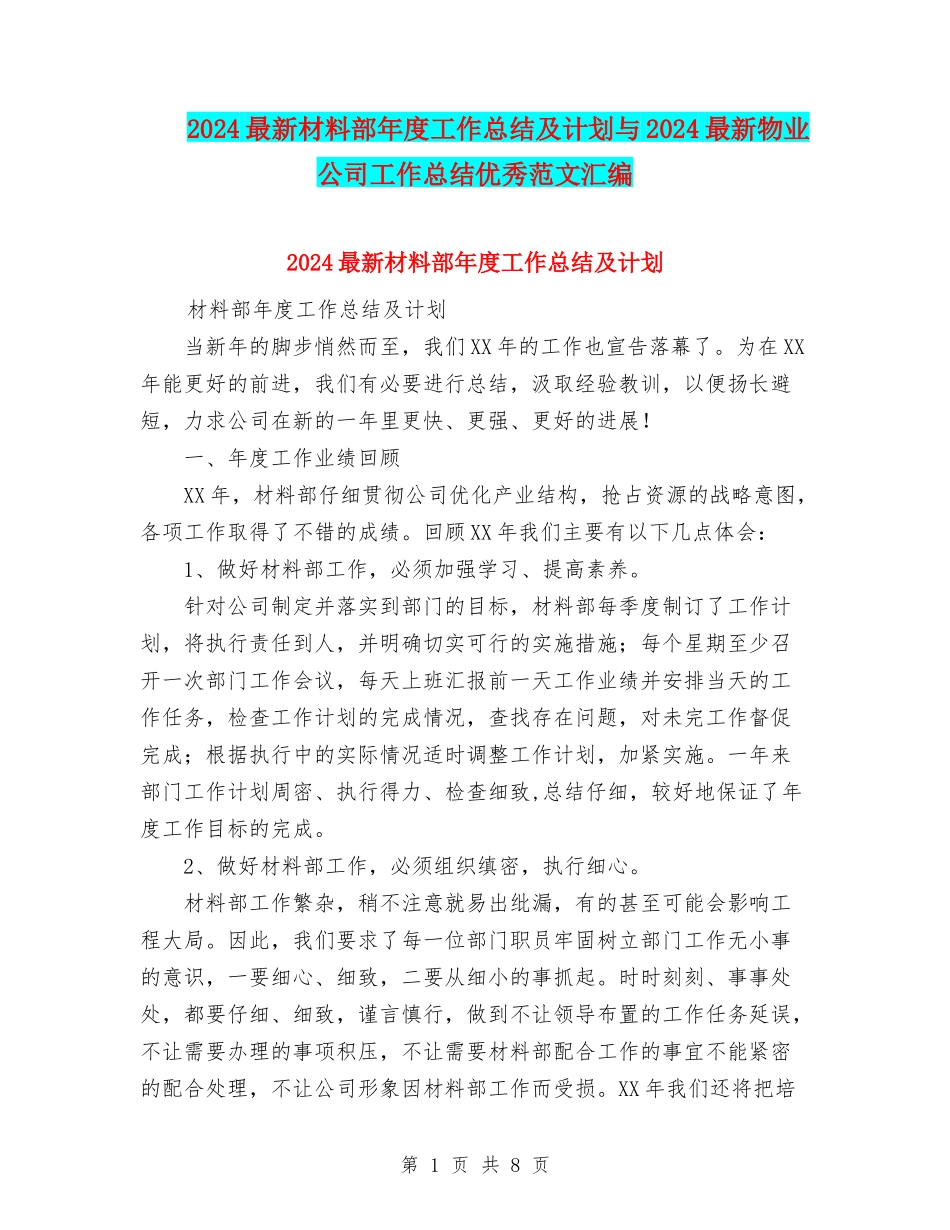 2024最新材料部年度工作总结及计划与2024最新物业公司工作总结优秀范文汇编

2024最新材料部年度工作总结及计划

材料部年度工作总结及计划

当新年的脚步悄然而至，我们XX年的工作也宣告落幕了。为在XX年能更好的前进，我们有必要进行总结，汲取经验教训，以便扬长避短，力求公司在新的一年里更快、更强、更好的进展！

一、年度工作业绩回顾

XX年，材料部仔细贯彻公司优化产业结构，抢占资源的战略意图，各项工作取得了不错的成绩。回顾XX年我们主要有以下几点体会：

1、做好材料部工作，必须加强学习、提高素养。

针对公司制定并落实到部门的目标，材料部每季度制订了工作计划，将执行责任到人，并明确切实可行的实施措施；每个星期至少召开一次部门工作会议，每天上班汇报前一天工作业绩并安排当天的工作任务，检查工作计划的完成情况，查找存在问题，对未完工作督促完成；根据执行中的实际情况适时调整工作计划，加紧实施。一年来部门工作计划周密、执行得力、检查细致,总结仔细，较好地保证了年度工作目标的完成。

2、做好材料部工作，必须组织缜密，执行细心。

材料部工作繁杂，稍不注意就易出纰漏，有的甚至可能会影响工程大局。因此，我们要求了每一位部门职员牢固树立部门工作无小事的意识，一要细心、细致，二要从细小的事抓起。时时刻刻、事事处处，都要仔细、细致，谨言慎行，做到不让领导布置的工作任务延误，不让需要办理的事项积压，不让需要材料部配合工作的事宜不能紧密的配合处理，不让公司形象因材料部工作而受损。XX年我们还将把培

第 1 页 共 8 页